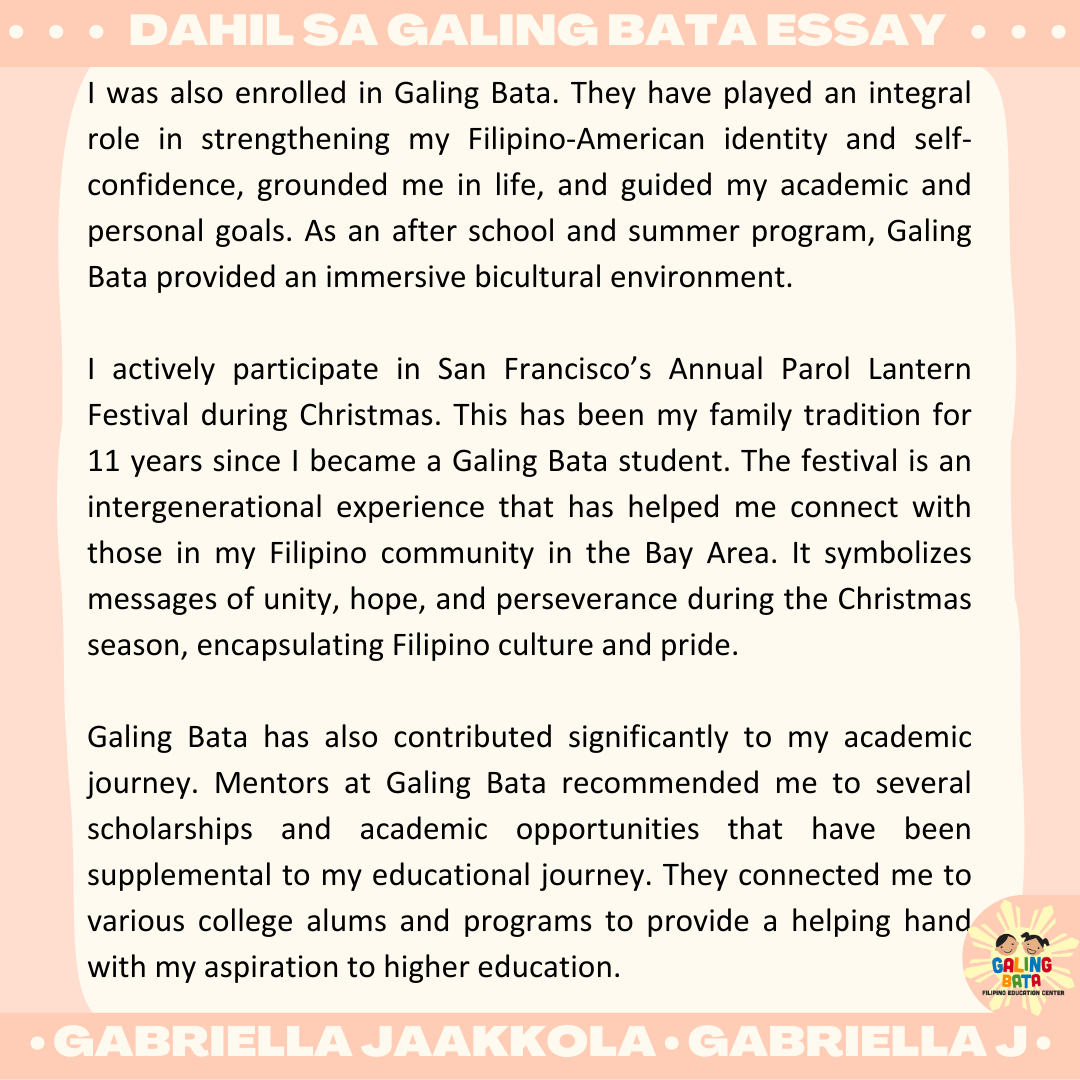 • • • DAHIL SA GALING BATA ESSAY • • •

I was also enrolled in Galing Bata. They have played an integral role in strengthening my Filipino-American identity and self-confidence, grounded me in life, and guided my academic and personal goals. As an after school and summer program, Galing Bata provided an immersive bicultural environment.

I actively participate in San Francisco's Annual Parol Lantern Festival during Christmas. This has been my family tradition for 11 years since I became a Galing Bata student. The festival is an intergenerational experience that has helped me connect with those in my Filipino community in the Bay Area. It symbolizes messages of unity, hope, and perseverance during the Christmas season, encapsulating Filipino culture and pride.

Galing Bata has also contributed significantly to my academic journey. Mentors at Galing Bata recommended me to several scholarships and academic opportunities that have been supplemental to my educational journey. They connected me to various college alums and programs to provide a helping hand with my aspiration to higher education.

GALING BATA
FILIPINO EDUCATION CENTER

• GABRIELLA JAAKKOLA • GABRIELLA J •